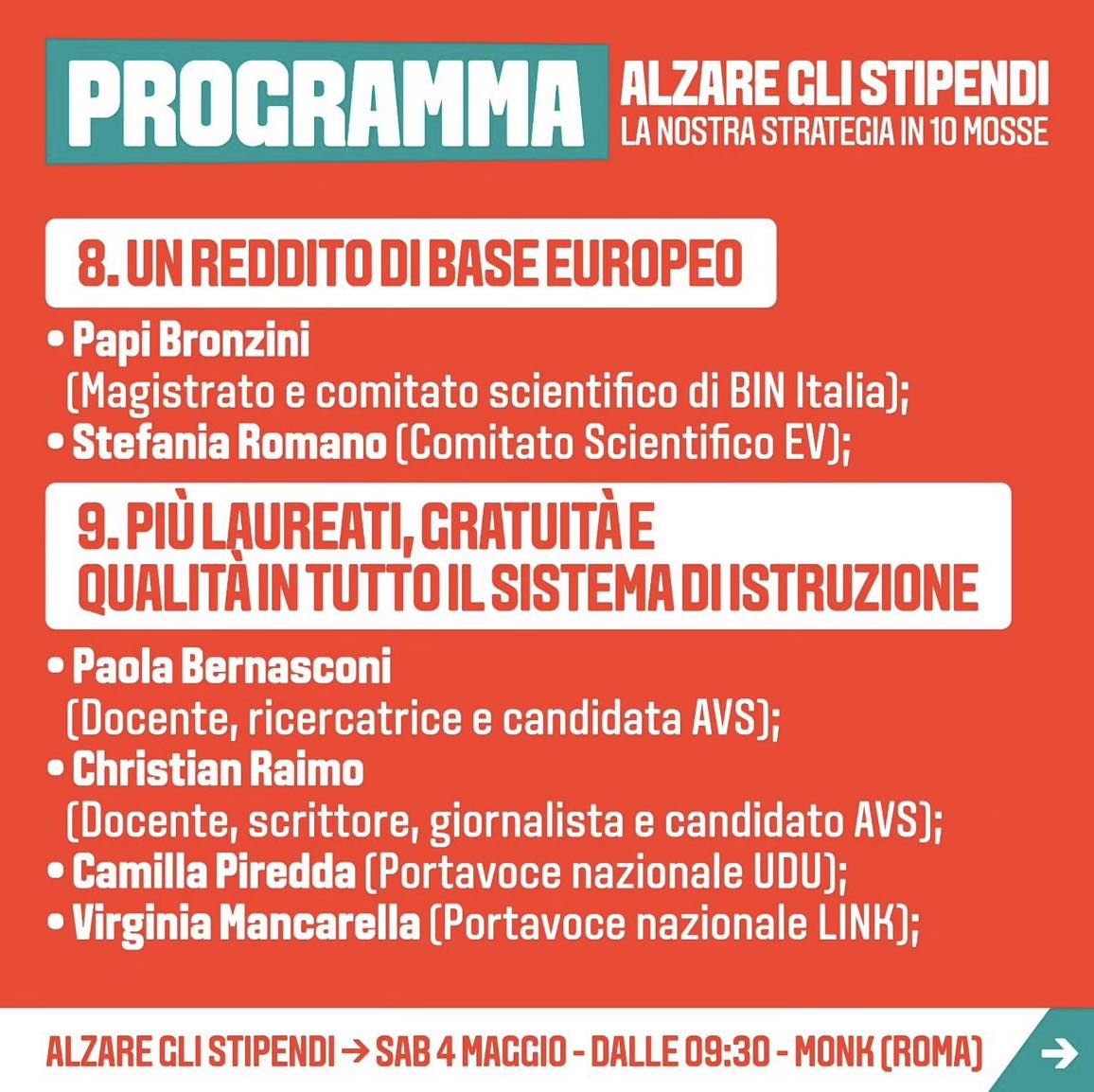 PROGRAMMA

ALZARE GLI STIPENDI
LA NOSTRA STRATEGIA IN 10 MOSSE

8. UN REDDITO DI BASE EUROPEO

• Papi Bronzini (Magistrato e comitato scientifico di BIN Italia);
• Stefania Romano (Comitato Scientifico EV);

9. PIÙ LAUREATI, GRATUITÀ E QUALITÀ IN TUTTO IL SISTEMA DI ISTRUZIONE

• Paola Bernasconi (Docente, ricercatrice e candidata AVS);
• Christian Raimo (Docente, scrittore, giornalista e candidato AVS);
• Camilla Piredda (Portavoce nazionale UDU);
• Virginia Mancarella (Portavoce nazionale LINK);

ALZARE GLI STIPENDI → SAB 4 MAGGIO - DALLE 09:30 - MONK (ROMA)

→